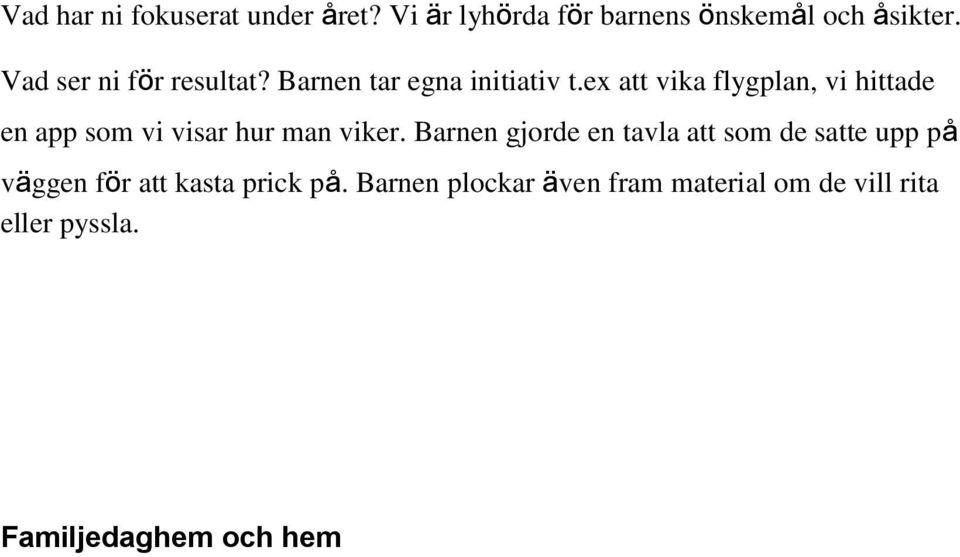 Vad har ni fokuserat under året? Vi är lyhörda för barnens önskemål och åsikter.

Vad ser ni för resultat? Barnen tar egna initiativ t.ex att vika flygplan, vi hittade en app som vi visar hur man viker. Barnen gjorde en tavla att som de satte upp på väggen för att kasta prick på. Barnen plockar även fram material om de vill rita eller pyssla.

Familjedaghem och hem